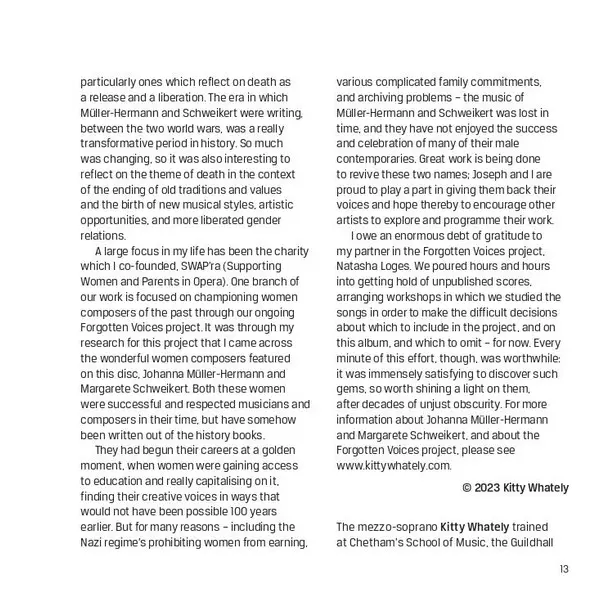 particularly ones which reflect on death as a release and a liberation. The era in which Müller-Hermann and Schweikert were writing, between the two world wars, was a really transformative period in history. So much was changing, so it was also interesting to reflect on the theme of death in the context of the ending of old traditions and values and the birth of new musical styles, artistic opportunities, and more liberated gender relations.

A large focus in my life has been the charity which I co-founded, SWAP'ra (Supporting Women and Parents in Opera). One branch of our work is focused on championing women composers of the past through our ongoing Forgotten Voices project. It was through my research for this project that I came across the wonderful women composers featured on this disc, Johanna Müller-Hermann and Margarete Schweikert. Both these women were successful and respected musicians and composers in their time, but have somehow been written out of the history books.

They had begun their careers at a golden moment, when women were gaining access to education and really capitalising on it, finding their creative voices in ways that would not have been possible 100 years earlier. But for many reasons – including the Nazi regime's prohibiting women from earning, various complicated family commitments, and archiving problems – the music of Müller-Hermann and Schweikert was lost in time, and they have not enjoyed the success and celebration of many of their male contemporaries. Great work is being done to revive these two names; Joseph and I are proud to play a part in giving them back their voices and hope thereby to encourage other artists to explore and programme their work.

I owe an enormous debt of gratitude to my partner in the Forgotten Voices project, Natasha Loges. We poured hours and hours into getting hold of unpublished scores, arranging workshops in which we studied the songs in order to make the difficult decisions about which to include in the project, and on this album, and which to omit – for now. Every minute of this effort, though, was worthwhile: it was immensely satisfying to discover such gems, so worth shining a light on them, after decades of unjust obscurity. For more information about Johanna Müller-Hermann and Margarete Schweikert, and about the Forgotten Voices project, please see www.kittywhately.com.

© 2023 Kitty Whately

The mezzo-soprano Kitty Whately trained at Chetham's School of Music, the Guildhall

13